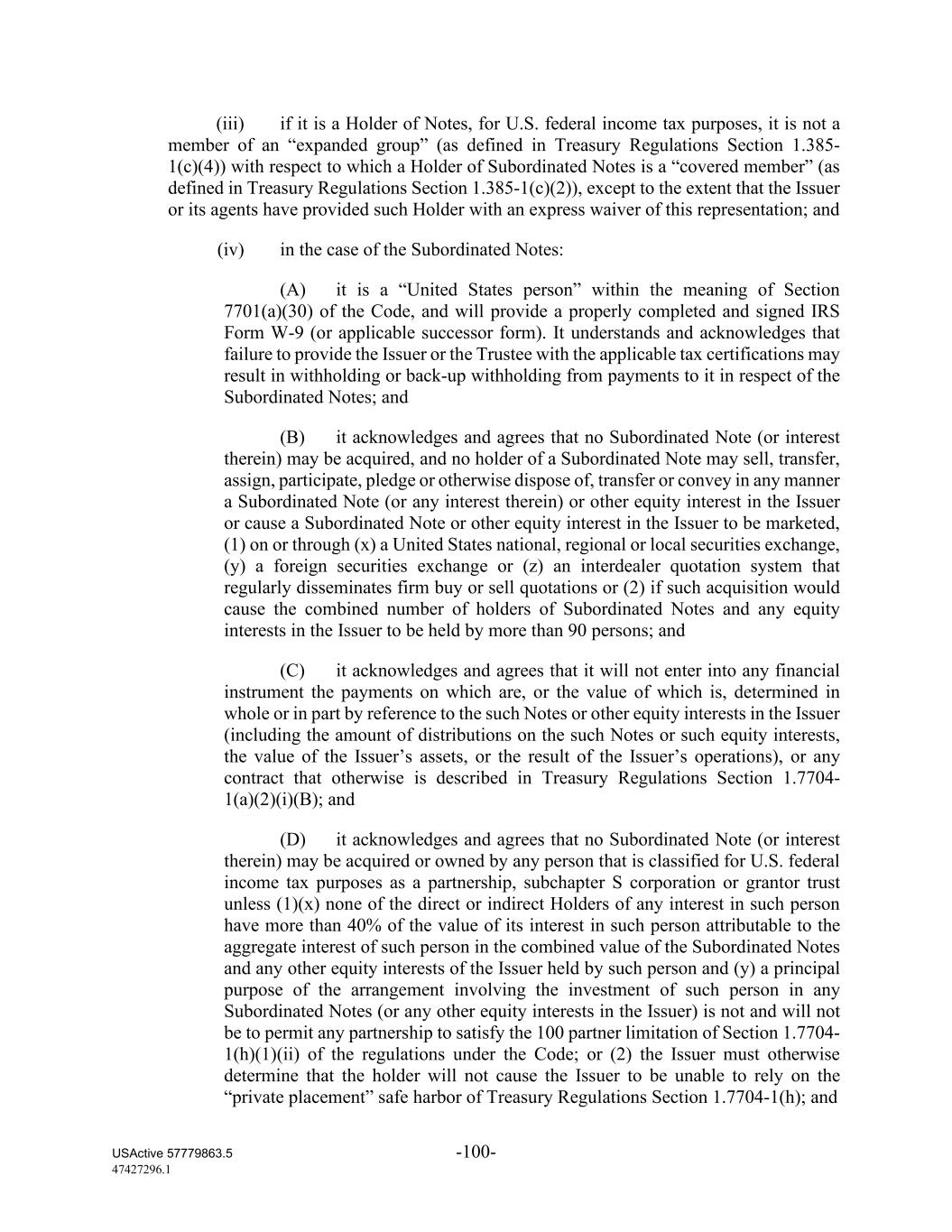 (iii) if it is a Holder of Notes, for U.S. federal income tax purposes, it is not a member of an “expanded group” (as defined in Treasury Regulations Section 1.385-1(c)(4)) with respect to which a Holder of Subordinated Notes is a “covered member” (as defined in Treasury Regulations Section 1.385-1(c)(2)), except to the extent that the Issuer or its agents have provided such Holder with an express waiver of this representation; and

(iv) in the case of the Subordinated Notes:

(A) it is a “United States person” within the meaning of Section 7701(a)(30) of the Code, and will provide a properly completed and signed IRS Form W-9 (or applicable successor form). It understands and acknowledges that failure to provide the Issuer or the Trustee with the applicable tax certifications may result in withholding or back-up withholding from payments to it in respect of the Subordinated Notes; and

(B) it acknowledges and agrees that no Subordinated Note (or interest therein) may be acquired, and no holder of a Subordinated Note may sell, transfer, assign, participate, pledge or otherwise dispose of, transfer or convey in any manner a Subordinated Note (or any interest therein) or other equity interest in the Issuer or cause a Subordinated Note or other equity interest in the Issuer to be marketed, (1) on or through (x) a United States national, regional or local securities exchange, (y) a foreign securities exchange or (z) an interdealer quotation system that regularly disseminates firm buy or sell quotations or (2) if such acquisition would cause the combined number of holders of Subordinated Notes and any equity interests in the Issuer to be held by more than 90 persons; and

(C) it acknowledges and agrees that it will not enter into any financial instrument the payments on which are, or the value of which is, determined in whole or in part by reference to the such Notes or other equity interests in the Issuer (including the amount of distributions on the such Notes or such equity interests, the value of the Issuer’s assets, or the result of the Issuer’s operations), or any contract that otherwise is described in Treasury Regulations Section 1.7704-1(a)(2)(i)(B); and

(D) it acknowledges and agrees that no Subordinated Note (or interest therein) may be acquired or owned by any person that is classified for U.S. federal income tax purposes as a partnership, subchapter S corporation or grantor trust unless (1)(x) none of the direct or indirect Holders of any interest in such person have more than 40% of the value of its interest in such person attributable to the aggregate interest of such person in the combined value of the Subordinated Notes and any other equity interests of the Issuer held by such person and (y) a principal purpose of the arrangement involving the investment of such person in any Subordinated Notes (or any other equity interests in the Issuer) is not and will not be to permit any partnership to satisfy the 100 partner limitation of Section 1.7704-1(h)(1)(ii) of the regulations under the Code; or (2) the Issuer must otherwise determine that the holder will not cause the Issuer to be unable to rely on the “private placement” safe harbor of Treasury Regulations Section 1.7704-1(h); and

USActive 57779863.5
47427296.1
-100-